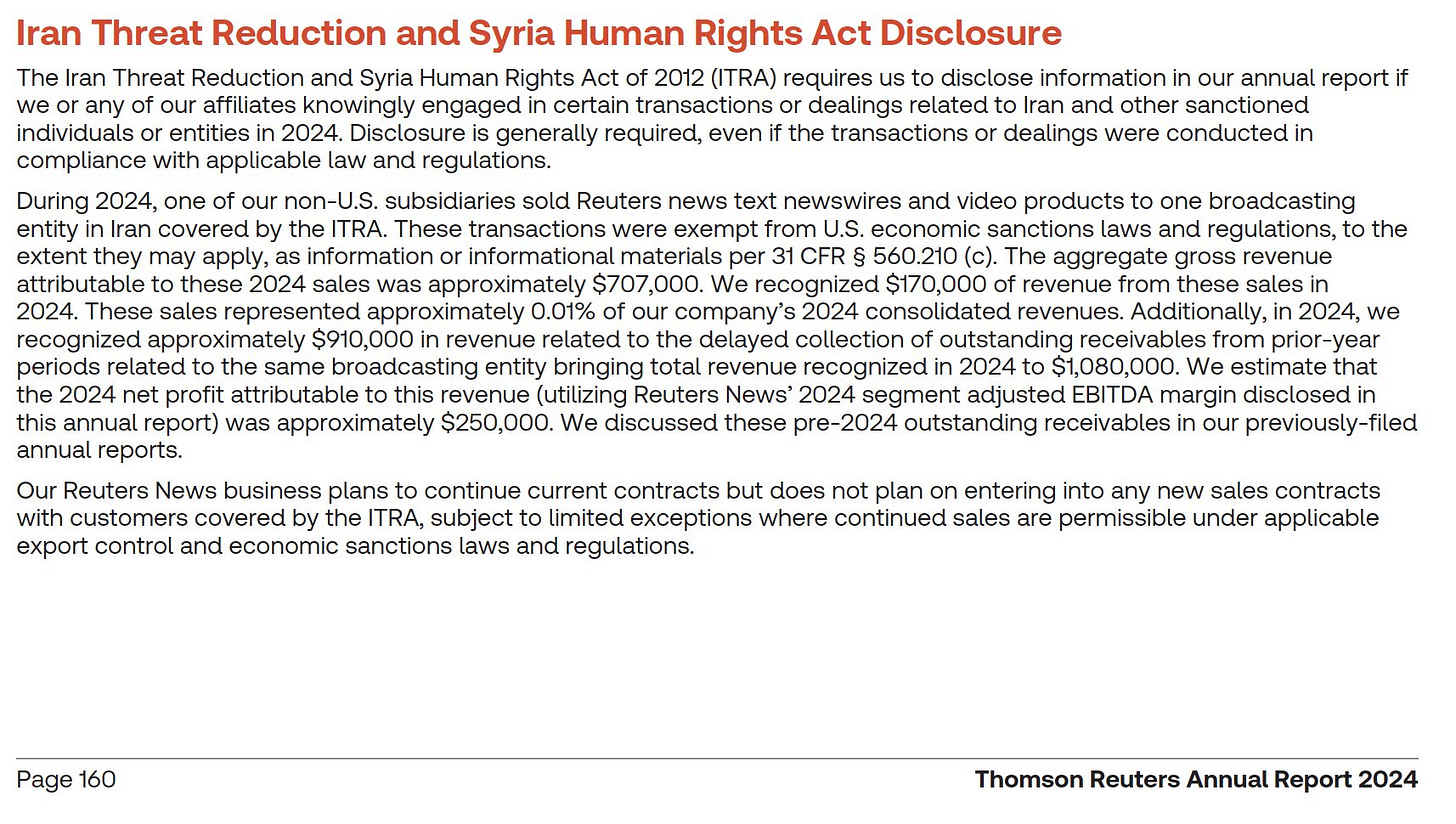 Iran Threat Reduction and Syria Human Rights Act Disclosure

The Iran Threat Reduction and Syria Human Rights Act of 2012 (ITRA) requires us to disclose information in our annual report if we or any of our affiliates knowingly engaged in certain transactions or dealings related to Iran and other sanctioned individuals or entities in 2024. Disclosure is generally required, even if the transactions or dealings were conducted in compliance with applicable law and regulations.

During 2024, one of our non-U.S. subsidiaries sold Reuters news text newswires and video products to one broadcasting entity in Iran covered by the ITRA. These transactions were exempt from U.S. economic sanctions laws and regulations, to the extent they may apply, as information or informational materials per 31 CFR § 560.210 (c). The aggregate gross revenue attributable to these 2024 sales was approximately \$707,000. We recognized \$170,000 of revenue from these sales in 2024. These sales represented approximately 0.01% of our company's 2024 consolidated revenues. Additionally, in 2024, we recognized approximately \$910,000 in revenue related to the delayed collection of outstanding receivables from prior-year periods related to the same broadcasting entity bringing total revenue recognized in 2024 to \$1,080,000. We estimate that the 2024 net profit attributable to this revenue (utilizing Reuters News' 2024 segment adjusted EBITDA margin disclosed in this annual report) was approximately \$250,000. We discussed these pre-2024 outstanding receivables in our previously-filed annual reports.

Our Reuters News business plans to continue current contracts but does not plan on entering into any new sales contracts with customers covered by the ITRA, subject to limited exceptions where continued sales are permissible under applicable export control and economic sanctions laws and regulations.

Page 160

Thomson Reuters Annual Report 2024